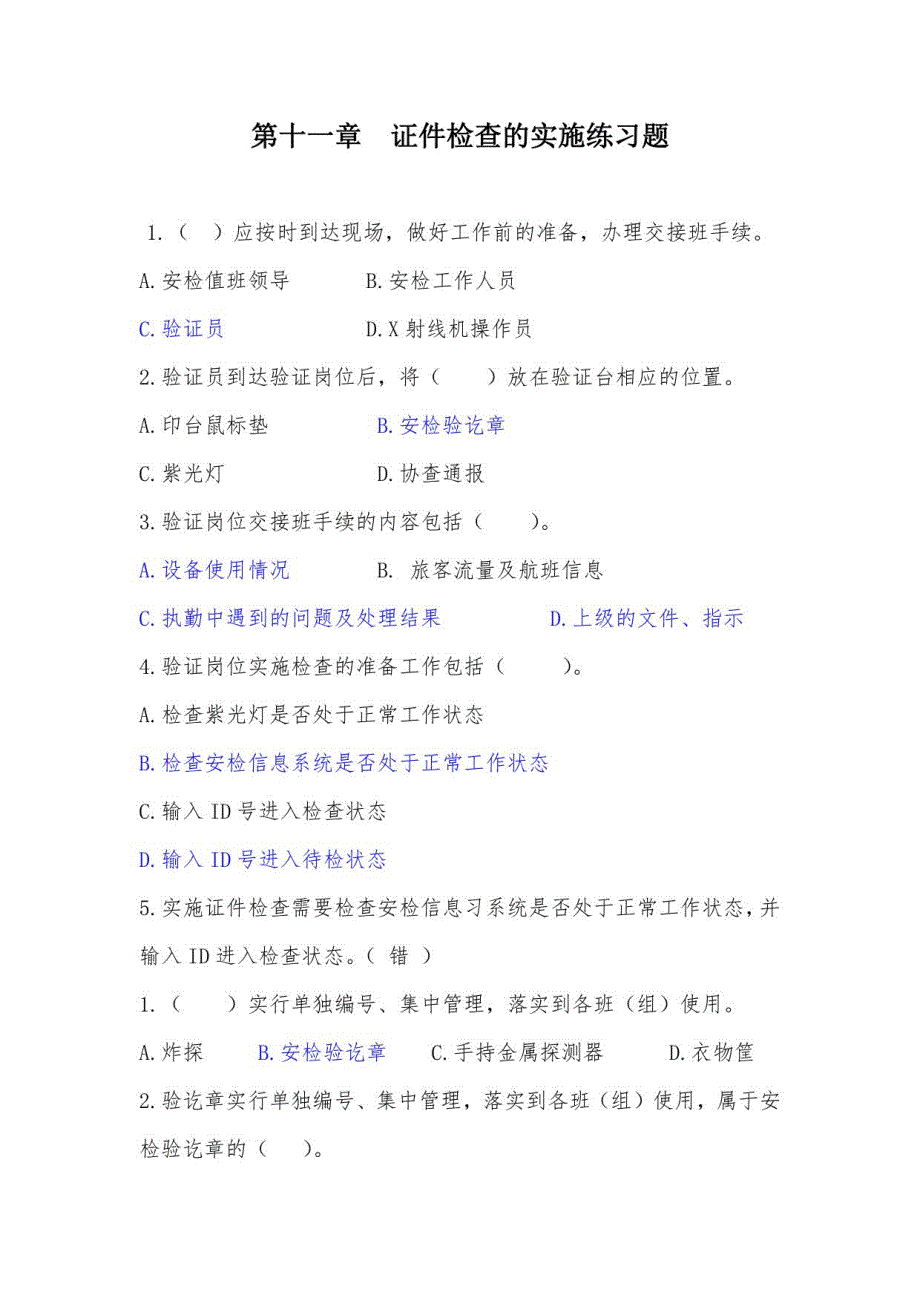 第十一章　证件检查的实施练习题

1.（　）应按时到达现场，做好工作前的准备，办理交接班手续。

A.安检值班领导　　B.安检工作人员

C.验证员　　D.X射线机操作员

2.验证员到达验证岗位后，将（　）放在验证台相应的位置。

A.印台鼠标垫　　B.安检验讫章

C.紫光灯　　D.协查通报

3.验证岗位交接班手续的内容包括（　）。

A.设备使用情况　　B. 旅客流量及航班信息

C.执勤中遇到的问题及处理结果　　D.上级的文件、指示

4.验证岗位实施检查的准备工作包括（　）。

A.检查紫光灯是否处于正常工作状态

B.检查安检信息系统是否处于正常工作状态

C.输入ID号进入检查状态

D.输入ID号进入待检状态

5.实施证件检查需要检查安检信息习系统是否处于正常工作状态，并输入ID进入检查状态。（ 错 ）

1.（　）实行单独编号、集中管理，落实到各班（组）使用。

A.炸探　　B.安检验讫章　　C.手持金属探测器　　D.衣物筐

2.验讫章实行单独编号、集中管理，落实到各班（组）使用，属于安检验讫章的（　）。